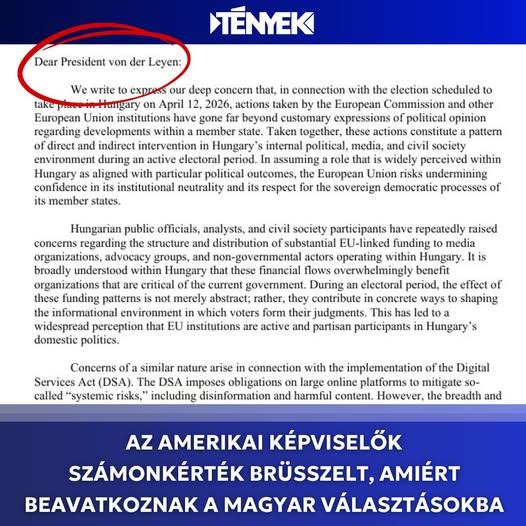 TÉNYEK

Dear President von der Leyen:

We write to express our deep concern that, in connection with the election scheduled to take place in Hungary on April 12, 2026, actions taken by the European Commission and other European Union institutions have gone far beyond customary expressions of political opinion regarding developments within a member state. Taken together, these actions constitute a pattern of direct and indirect intervention in Hungary's internal political, media, and civil society environment during an active electoral period. In assuming a role that is widely perceived within Hungary as aligned with particular political outcomes, the European Union risks undermining confidence in its institutional neutrality and its respect for the sovereign democratic processes of its member states.

Hungarian public officials, analysts, and civil society participants have repeatedly raised concerns regarding the structure and distribution of substantial EU-linked funding to media organizations, advocacy groups, and non-governmental actors operating within Hungary. It is broadly understood within Hungary that these financial flows overwhelmingly benefit organizations that are critical of the current government. During an electoral period, the effect of these funding patterns is not merely abstract; rather, they contribute in concrete ways to shaping the informational environment in which voters form their judgments. This has led to a widespread perception that EU institutions are active and partisan participants in Hungary's domestic politics.

Concerns of a similar nature arise in connection with the implementation of the Digital Services Act (DSA). The DSA imposes obligations on large online platforms to mitigate so-called "systemic risks," including disinformation and harmful content. However, the breadth and

AZ AMERIKAI KÉPVISELŐK SZÁMONKÉRTÉK BRÜSSZELT, AMIÉRT BEAVATKOZNAK A MAGYAR VÁLASZTÁSOKBA